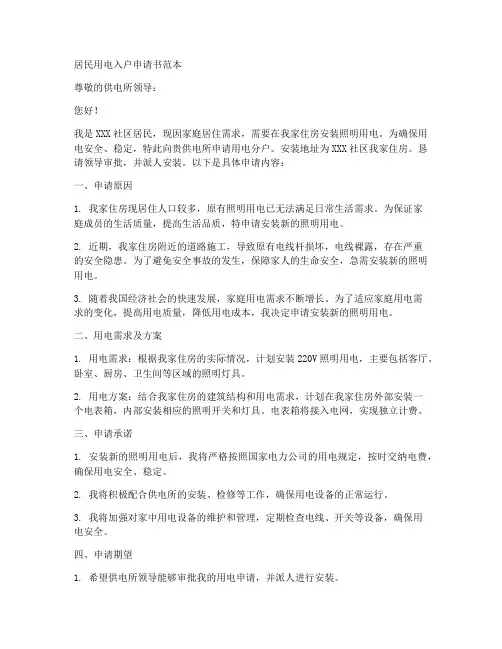 居民用电入户申请书范本

尊敬的供电所领导：

您好！

我是XXX社区居民，现因家庭居住需求，需要在我家住房安装照明用电。为确保用电安全、稳定，特此向贵供电所申请用电分户。安装地址为XXX社区我家住房。恳请领导审批，并派人安装。以下是具体申请内容：

一、申请原因

1. 我家住房现居住人口较多，原有照明用电已无法满足日常生活需求。为保证家庭成员的生活质量，提高生活品质，特申请安装新的照明用电。

2. 近期，我家住房附近的道路施工，导致原有电线杆损坏，电线裸露，存在严重的安全隐患。为了避免安全事故的发生，保障家人的生命安全，急需安装新的照明用电。

3. 随着我国经济社会的快速发展，家庭用电需求不断增长。为了适应家庭用电需求的变化，提高用电质量，降低用电成本，我决定申请安装新的照明用电。

二、用电需求及方案

1. 用电需求：根据我家住房的实际情况，计划安装220V照明用电，主要包括客厅、卧室、厨房、卫生间等区域的照明灯具。

2. 用电方案：结合我家住房的建筑结构和用电需求，计划在我家住房外部安装一个电表箱，内部安装相应的照明开关和灯具。电表箱将接入电网，实现独立计费。

三、申请承诺

1. 安装新的照明用电后，我将严格按照国家电力公司的用电规定，按时交纳电费，确保用电安全、稳定。

2. 我将积极配合供电所的安装、检修等工作，确保用电设备的正常运行。

3. 我将加强对家中用电设备的维护和管理，定期检查电线、开关等设备，确保用电安全。

四、申请期望

1. 希望供电所领导能够审批我的用电申请，并派人进行安装。